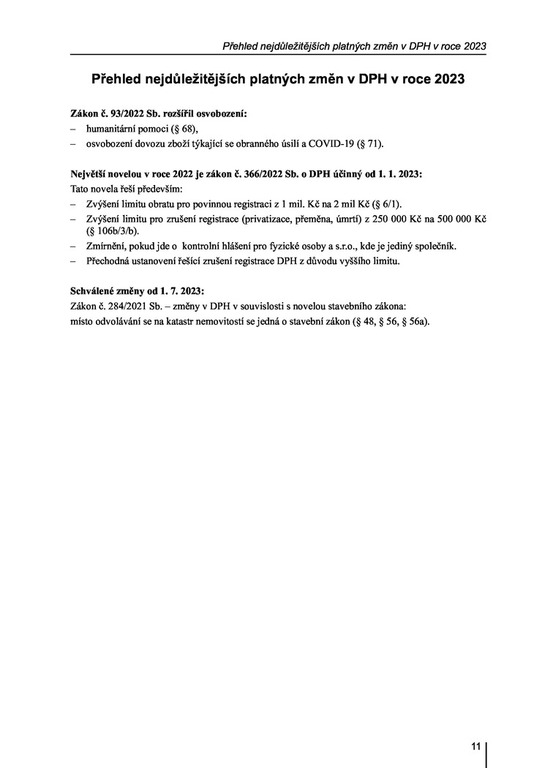 Přehled nejdůležitějších platných změn v DPH v roce 2023

Přehled nejdůležitějších platných změn v DPH v roce 2023

Zákon č. 93/2022 Sb. rozšířil osvobození:
– humanitární pomoci (§ 68),
– osvobození dovozu zboží týkající se obranného úsilí a COVID-19 (§ 71).

Největší novelou v roce 2022 je zákon č. 366/2022 Sb. o DPH účinný od 1. 1. 2023:
Tato novela řeší především:
– Zvýšení limitu obratu pro povinnou registraci z 1 mil. Kč na 2 mil Kč (§ 6/1).
– Zvýšení limitu pro zrušení registrace (privatizace, přeměna, úmrtí) z 250 000 Kč na 500 000 Kč (§ 106b/3/b).
– Zmírnění, pokud jde o kontrolní hlášení pro fyzické osoby a s.r.o., kde je jediný společník.
– Přechodná ustanovení řešící zrušení registrace DPH z důvodu vyššího limitu.

Schválené změny od 1. 7. 2023:
Zákon č. 284/2021 Sb. – změny v DPH v souvislosti s novelou stavebního zákona:
místo odvolávání se na katastr nemovitostí se jedná o stavební zákon (§ 48, § 56, § 56a).

11